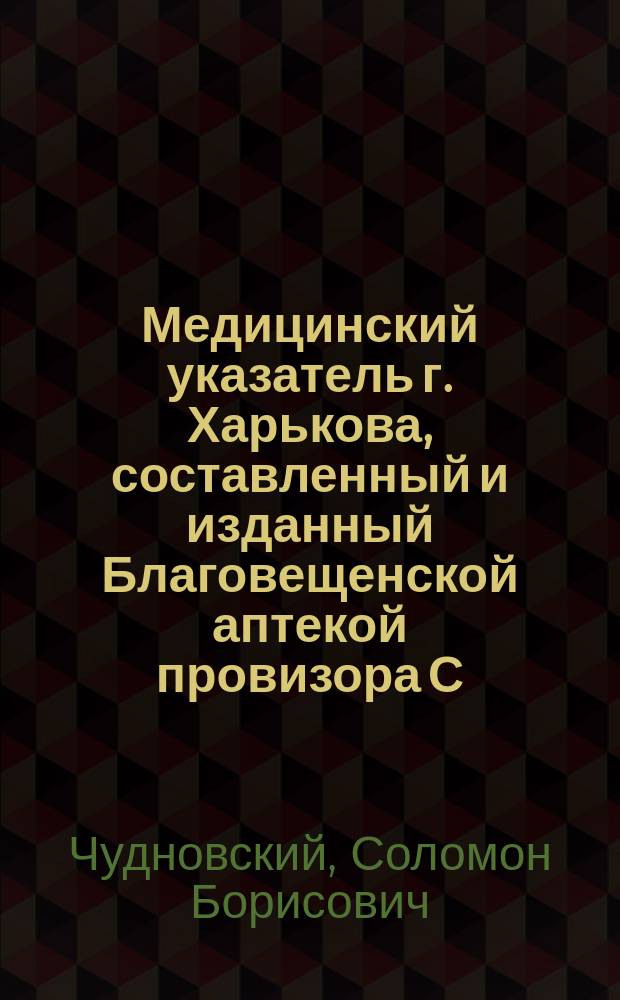 Медицинский указатель г. Харькова, составленный и изданный Благовещенской аптекой провизора С

Чудновский, Соломон Борисович